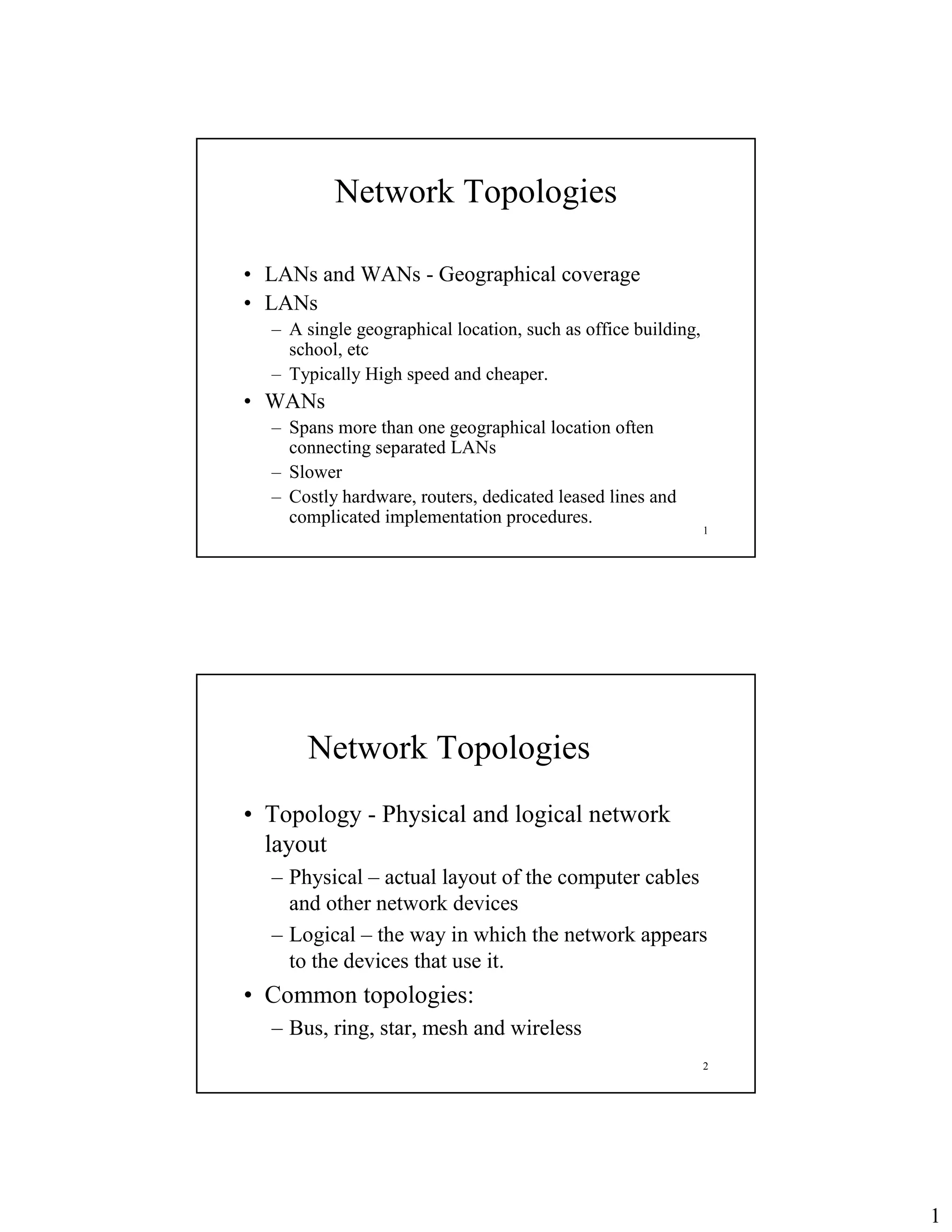 Network Topologies

• LANs and WANs - Geographical coverage
• LANs
– A single geographical location, such as office building, school, etc
– Typically High speed and cheaper.
• WANs
– Spans more than one geographical location often connecting separated LANs
– Slower
– Costly hardware, routers, dedicated leased lines and complicated implementation procedures.

1

Network Topologies

• Topology - Physical and logical network layout
– Physical – actual layout of the computer cables and other network devices
– Logical – the way in which the network appears to the devices that use it.
• Common topologies:
– Bus, ring, star, mesh and wireless

2

1